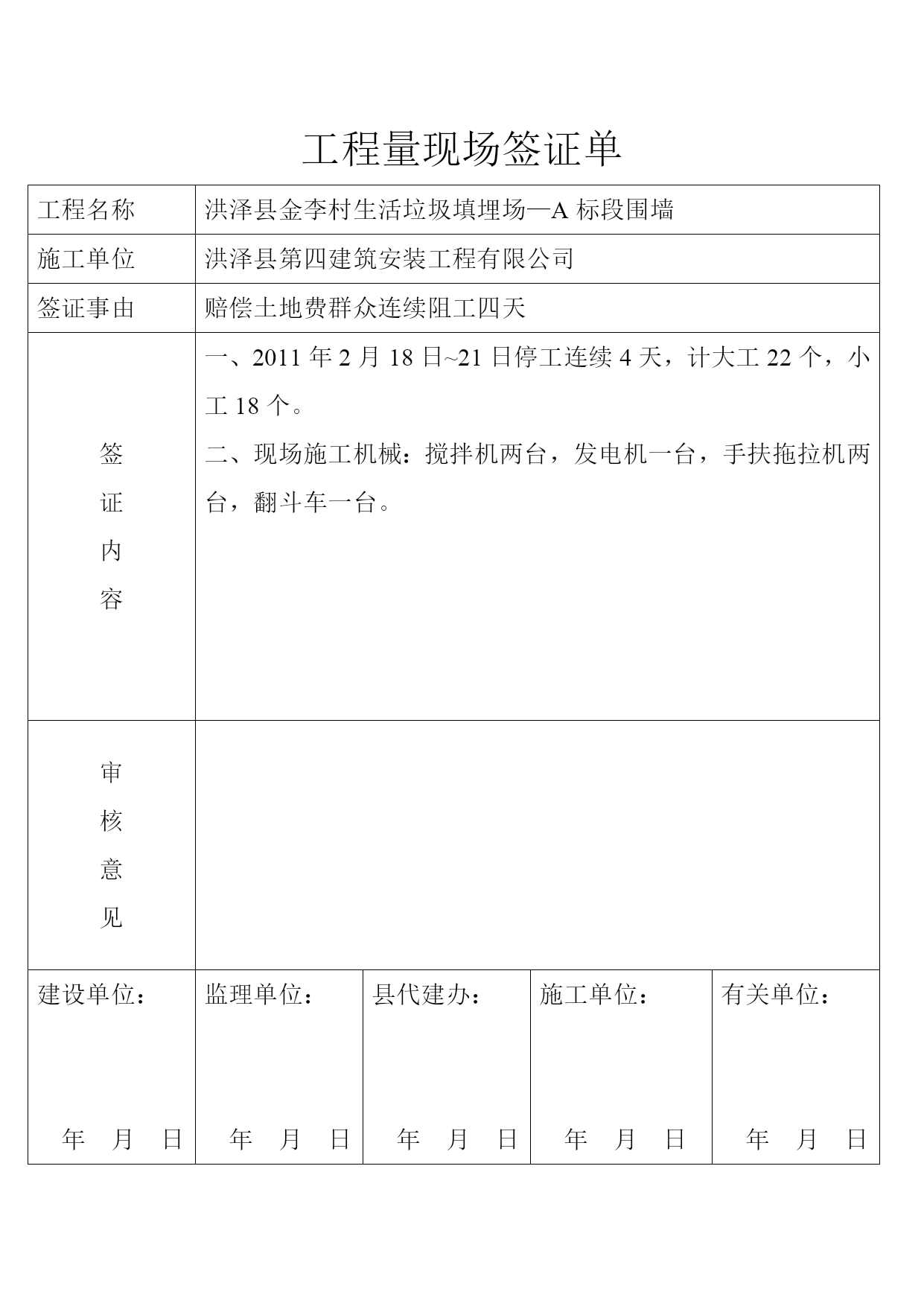 工程量现场签证单

工程名称 洪泽县金李村生活垃圾填埋场—A标段围墙

施工单位 洪泽县第四建筑安装工程有限公司

签证事由 赔偿土地费群众连续阻工四天

签证内容

一、2011年2月18日~21日停工连续4天，计大工22个，小工18个。

二、现场施工机械：搅拌机两台，发电机一台，手扶拖拉机两台，翻斗车一台。

审核意见

建设单位：
年 月 日

监理单位：
年 月 日

县代建办：
年 月 日

施工单位：
年 月 日

有关单位：
年 月 日